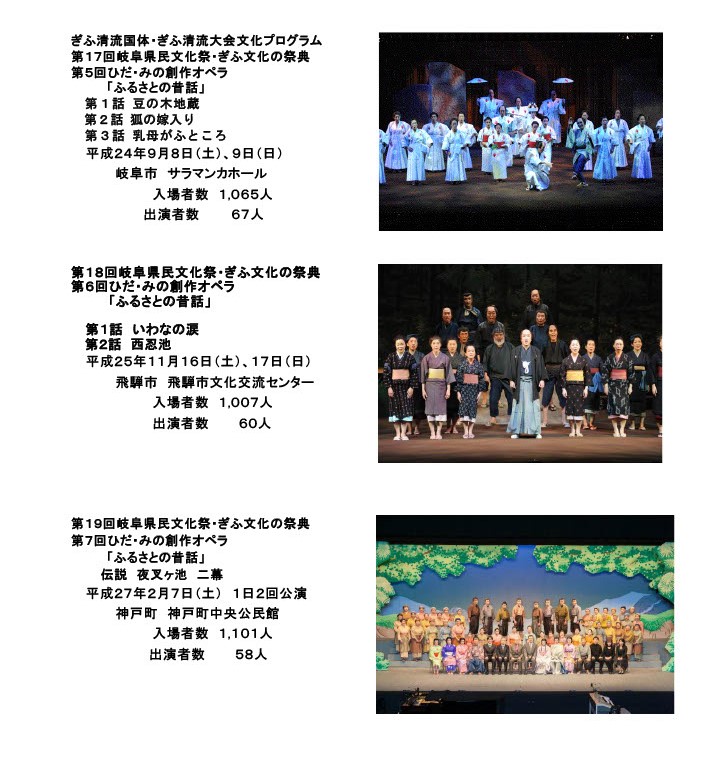 ぎふ清流国体・ぎふ清流大会文化プログラム
第17回岐阜県民文化祭・ぎふ文化の祭典
第5回ひだ・みの創作オペラ
「ふるさとの昔話」
第１話 豆の木地蔵
第２話 狐の嫁入り
第３話 乳母がふところ
平成24年9月8日（土）、9日（日）
岐阜市 サラマンカホール
入場者数 1,065人
出演者数 67人

第18回岐阜県民文化祭・ぎふ文化の祭典
第6回ひだ・みの創作オペラ
「ふるさとの昔話」

第1話 いわなの涙
第2話 西忍池
平成25年11月16日（土）、17日（日）
飛騨市 飛騨市文化交流センター
入場者数 1,007人
出演者数 60人

第19回岐阜県民文化祭・ぎふ文化の祭典
第7回ひだ・みの創作オペラ
「ふるさとの昔話」
伝説 夜叉ヶ池 二幕
平成27年2月7日（土） 1日2回公演
神戸町 神戸町中央公民館
入場者数 1,101人
出演者数 58人